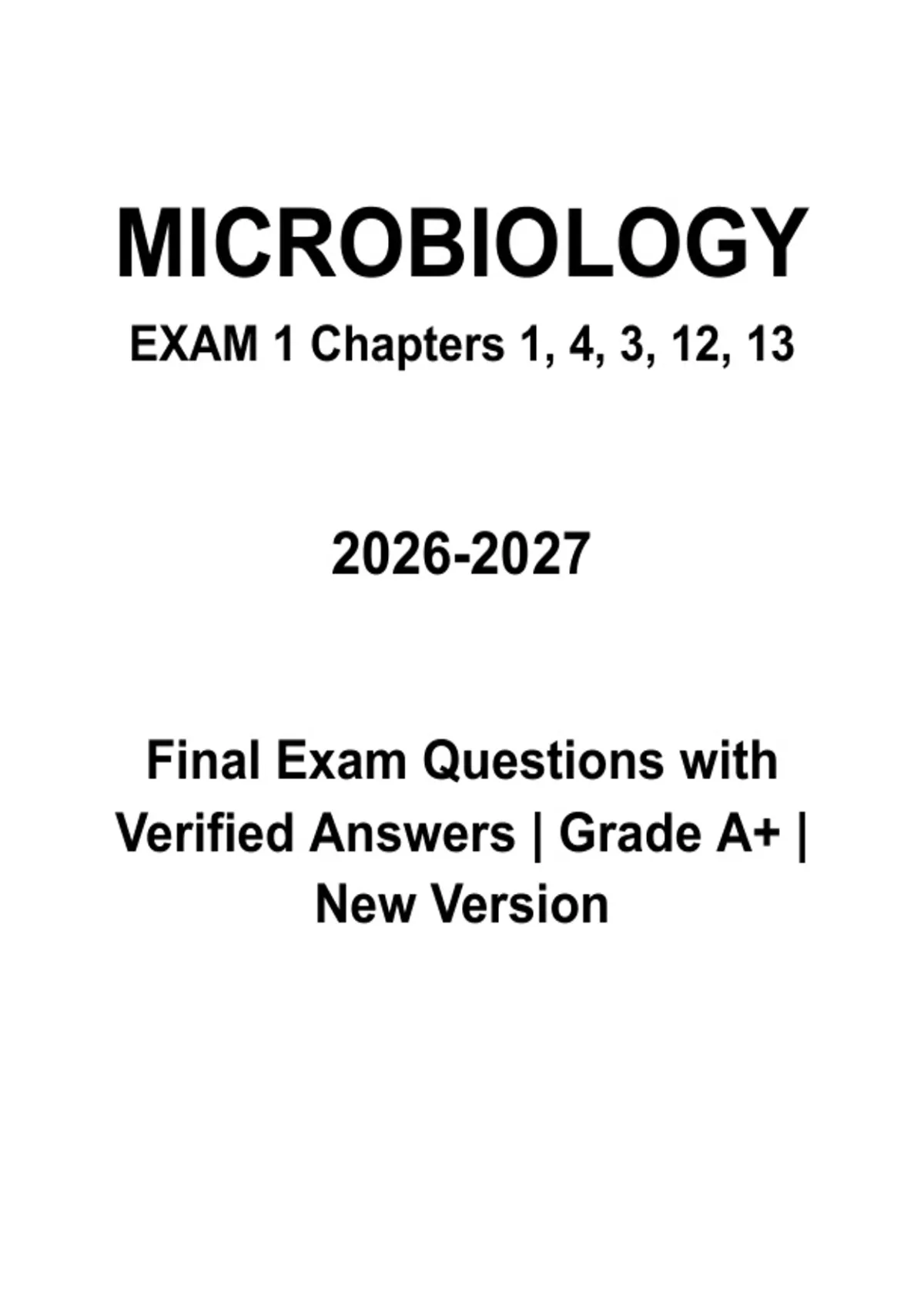 MICROBIOLOGY

EXAM 1 Chapters 1, 4, 3, 12, 13

2026-2027

Final Exam Questions with Verified Answers | Grade A+ | New Version